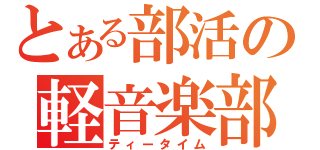 とある部活の
軽音楽部
ティータイム